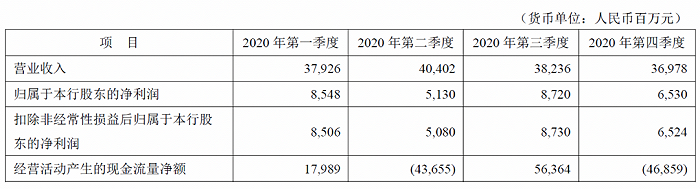 （货币单位：人民币百万元）

| 项　目 | 2020 年第一季度 | 2020 年第二季度 | 2020 年第三季度 | 2020 年第四季度 |
|---|---|---|---|---|
| 营业收入 | 37,926 | 40,402 | 38,236 | 36,978 |
| 归属于本行股东的净利润 | 8,548 | 5,130 | 8,720 | 6,530 |
| 扣除非经常性损益后归属于本行股东的净利润 | 8,506 | 5,080 | 8,730 | 6,524 |
| 经营活动产生的现金流量净额 | 17,989 | (43,655) | 56,364 | (46,859) |